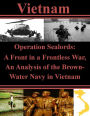 Vietnam

Operation Sealords: A Front in a Frontless War, An Analysis of the Brown-Water Navy in Vietnam